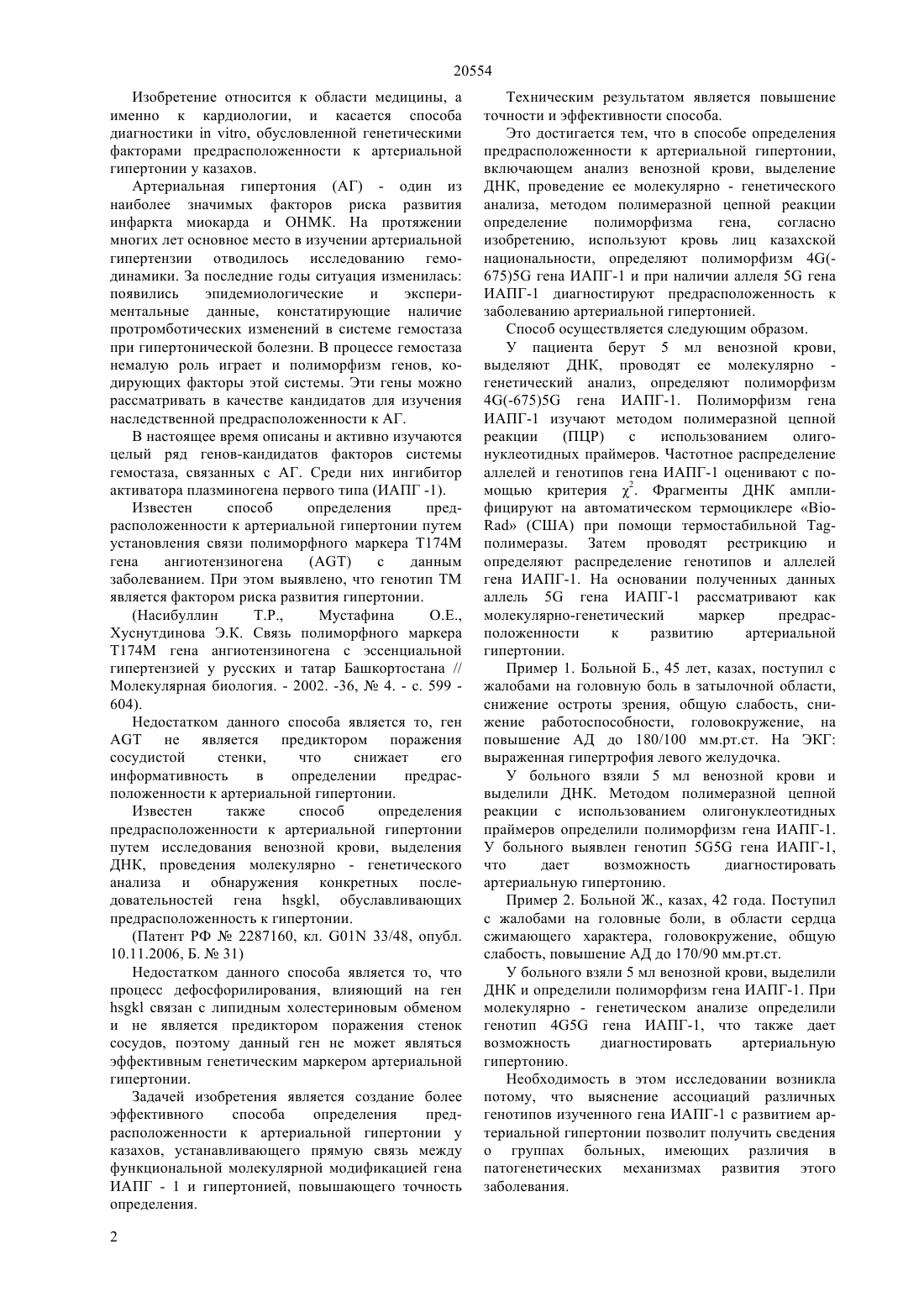 20554

Изобретение относится к области медицины, а именно к кардиологии, и касается способа диагностики in vitro, обусловленной генетическими факторами предрасположенности к артериальной гипертонии у казахов.

Артериальная гипертония (АГ) - один из наиболее значимых факторов риска развития инфаркта миокарда и ОНМК. На протяжении многих лет основное место в изучении артериальной гипертензии отводилось исследованию гемодинамики. За последние годы ситуация изменилась: появились эпидемиологические и экспериментальные данные, констатирующие наличие протромботических изменений в системе гемостаза при гипертонической болезни. В процессе гемостаза немалую роль играет и полиморфизм генов, кодирующих факторы этой системы. Эти гены можно рассматривать в качестве кандидатов для изучения наследственной предрасположенности к АГ.

В настоящее время описаны и активно изучаются целый ряд генов-кандидатов факторов системы гемостаза, связанных с АГ. Среди них ингибитор активатора плазминогена первого типа (ИАПГ -1).

Известен способ определения предрасположенности к артериальной гипертонии путем установления связи полиморфного маркера Т174М гена ангиотензиногена (AGT) с данным заболеванием. При этом выявлено, что генотип ТМ является фактором риска развития гипертонии.

(Насибуллин Т.Р., Мустафина О.Е., Хуснутдинова Э.К. Связь полиморфного маркера Т174М гена ангиотензиногена с эссенциальной гипертензией у русских и татар Башкортостана // Молекулярная биология. - 2002. -36, № 4. - с. 599 - 604).

Недостатком данного способа является то, ген AGT не является предиктором поражения сосудистой стенки, что снижает его информативность в определении предрасположенности к артериальной гипертонии.

Известен также способ определения предрасположенности к артериальной гипертонии путем исследования венозной крови, выделения ДНК, проведения молекулярно - генетического анализа и обнаружения конкретных последовательностей гена hsgkl, обуславливающих предрасположенность к гипертонии.

(Патент РФ № 2287160, кл. G01N 33/48, опубл. 10.11.2006, Б. № 31)

Недостатком данного способа является то, что процесс дефосфорилирования, влияющий на ген hsgkl связан с липидным холестериновым обменом и не является предиктором поражения стенок сосудов, поэтому данный ген не может являться эффективным генетическим маркером артериальной гипертонии.

Задачей изобретения является создание более эффективного способа определения предрасположенности к артериальной гипертонии у казахов, устанавливающего прямую связь между функциональной молекулярной модификацией гена ИАПГ - 1 и гипертонией, повышающего точность определения.

Техническим результатом является повышение точности и эффективности способа.

Это достигается тем, что в способе определения предрасположенности к артериальной гипертонии, включающем анализ венозной крови, выделение ДНК, проведение ее молекулярно - генетического анализа, методом полимеразной цепной реакции определение полиморфизма гена, согласно изобретению, используют кровь лиц казахской национальности, определяют полиморфизм 4G(-675)5G гена ИАПГ-1 и при наличии аллеля 5G гена ИАПГ-1 диагностируют предрасположенность к заболеванию артериальной гипертонией.

Способ осуществляется следующим образом.

У пациента берут 5 мл венозной крови, выделяют ДНК, проводят ее молекулярно - генетический анализ, определяют полиморфизм 4G(-675)5G гена ИАПГ-1. Полиморфизм гена ИАПГ-1 изучают методом полимеразной цепной реакции (ПЦР) с использованием олигонуклеотидных праймеров. Частотное распределение аллелей и генотипов гена ИАПГ-1 оценивают с помощью критерия $\chi^2$. Фрагменты ДНК амплифицируют на автоматическом термоциклере «Bio-Rad» (США) при помощи термостабильной Tag-полимеразы. Затем проводят рестрикцию и определяют распределение генотипов и аллелей гена ИАПГ-1. На основании полученных данных аллель 5G гена ИАПГ-1 рассматривают как молекулярно-генетический маркер предрасположенности к развитию артериальной гипертонии.

Пример 1. Больной Б., 45 лет, казах, поступил с жалобами на головную боль в затылочной области, снижение остроты зрения, общую слабость, снижение работоспособности, головокружение, на повышение АД до 180/100 мм.рт.ст. На ЭКГ: выраженная гипертрофия левого желудочка.

У больного взяли 5 мл венозной крови и выделили ДНК. Методом полимеразной цепной реакции с использованием олигонуклеотидных праймеров определили полиморфизм гена ИАПГ-1. У больного выявлен генотип 5G5G гена ИАПГ-1, что дает возможность диагностировать артериальную гипертонию.

Пример 2. Больной Ж., казах, 42 года. Поступил с жалобами на головные боли, в области сердца сжимающего характера, головокружение, общую слабость, повышение АД до 170/90 мм.рт.ст.

У больного взяли 5 мл венозной крови, выделили ДНК и определили полиморфизм гена ИАПГ-1. При молекулярно - генетическом анализе определили генотип 4G5G гена ИАПГ-1, что также дает возможность диагностировать артериальную гипертонию.

Необходимость в этом исследовании возникла потому, что выяснение ассоциаций различных генотипов изученного гена ИАПГ-1 с развитием артериальной гипертонии позволит получить сведения о группах больных, имеющих различия в патогенетических механизмах развития этого заболевания.

2